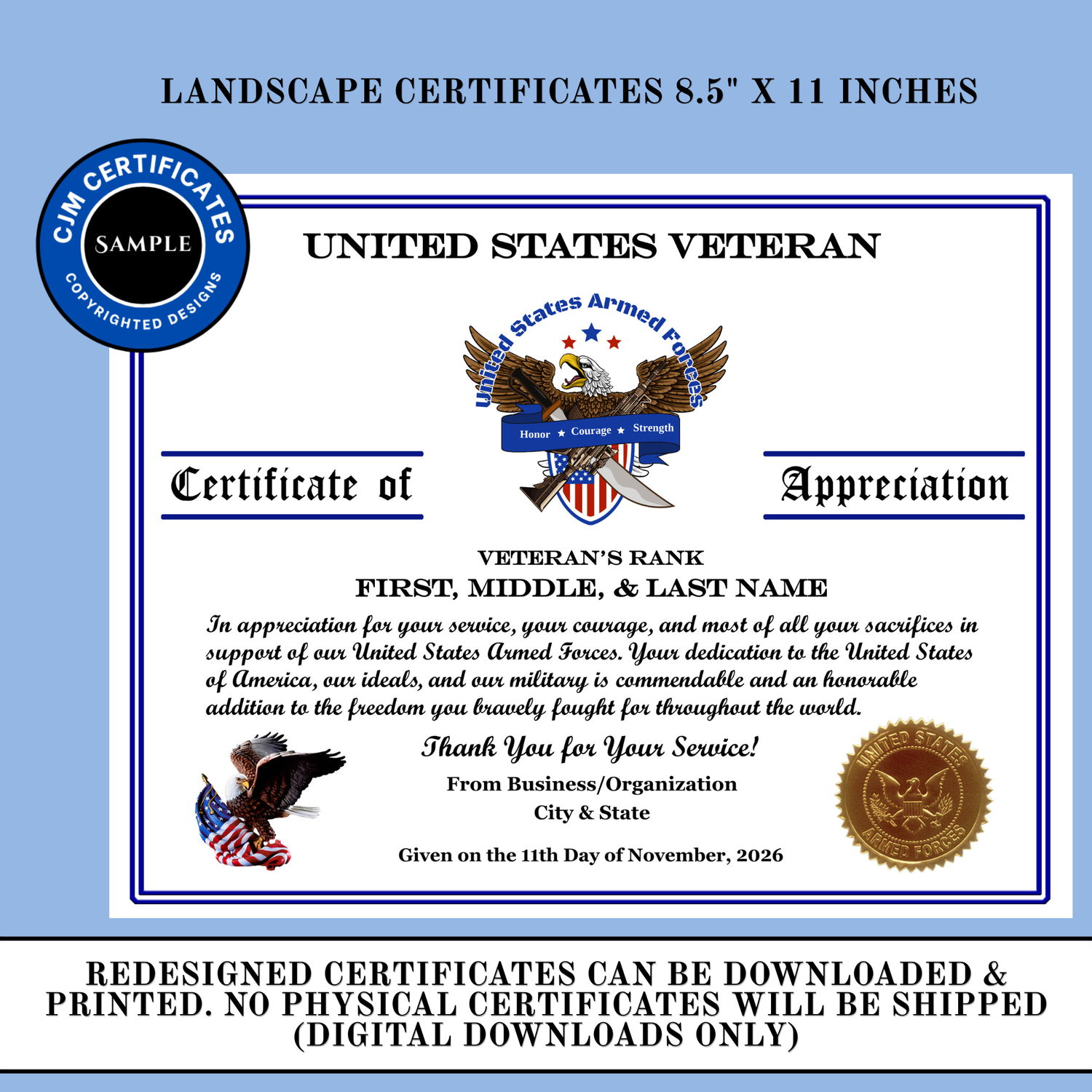 LANDSCAPE CERTIFICATES 8.5" X 11 INCHES

CJM CERTIFICATES
SAMPLE
COPYRIGHTED DESIGNS

UNITED STATES VETERAN

United States Armed Forces
Honor ★ Courage ★ Strength

Certificate of Appreciation

VETERAN'S RANK
FIRST, MIDDLE, & LAST NAME

In appreciation for your service, your courage, and most of all your sacrifices in support of our United States Armed Forces. Your dedication to the United States of America, our ideals, and our military is commendable and an honorable addition to the freedom you bravely fought for throughout the world.

Thank You for Your Service!

From Business/Organization
City & State

Given on the 11th Day of November, 2026

UNITED STATES
ARMED FORCES

REDESIGNED CERTIFICATES CAN BE DOWNLOADED & PRINTED. NO PHYSICAL CERTIFICATES WILL BE SHIPPED (DIGITAL DOWNLOADS ONLY)